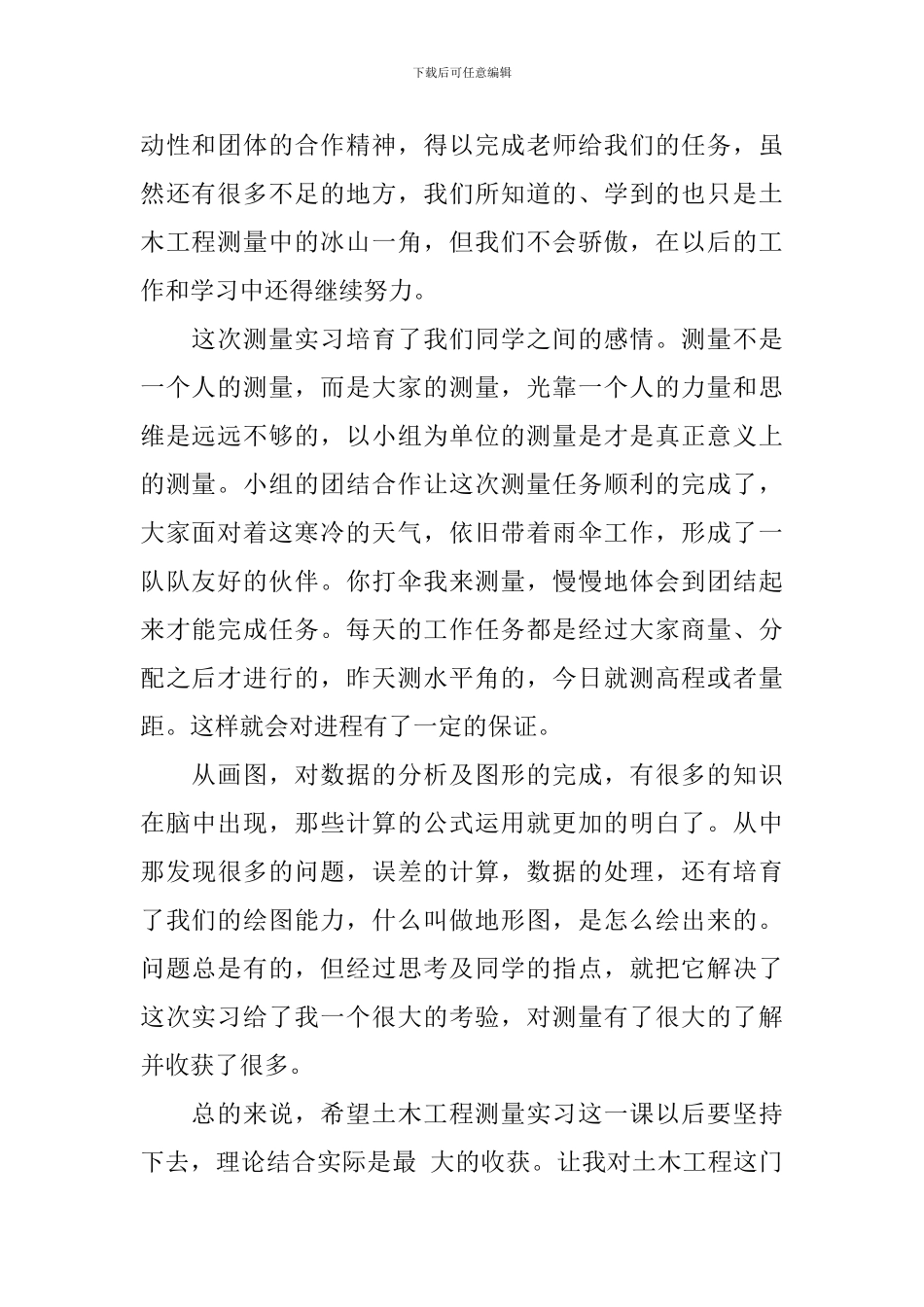 下载后可任意编辑

动性和团体的合作精神，得以完成老师给我们的任务，虽然还有很多不足的地方，我们所知道的、学到的也只是土木工程测量中的冰山一角，但我们不会骄傲，在以后的工作和学习中还得继续努力。

这次测量实习培育了我们同学之间的感情。测量不是一个人的测量，而是大家的测量，光靠一个人的力量和思维是远远不够的，以小组为单位的测量是才是真正意义上的测量。小组的团结合作让这次测量任务顺利的完成了，大家面对着这寒冷的天气，依旧带着雨伞工作，形成了一队队友好的伙伴。你打伞我来测量，慢慢地体会到团结起来才能完成任务。每天的工作任务都是经过大家商量、分配之后才进行的，昨天测水平角的，今日就测高程或者量距。这样就会对进程有了一定的保证。

从画图，对数据的分析及图形的完成，有很多的知识在脑中出现，那些计算的公式运用就更加的明白了。从中那发现很多的问题，误差的计算，数据的处理，还有培育了我们的绘图能力，什么叫做地形图，是怎么绘出来的。问题总是有的，但经过思考及同学的指点，就把它解决了这次实习给了我一个很大的考验，对测量有了很大的了解并收获了很多。

总的来说，希望土木工程测量实习这一课以后要坚持下去，理论结合实际是最 大的收获。让我对土木工程这门